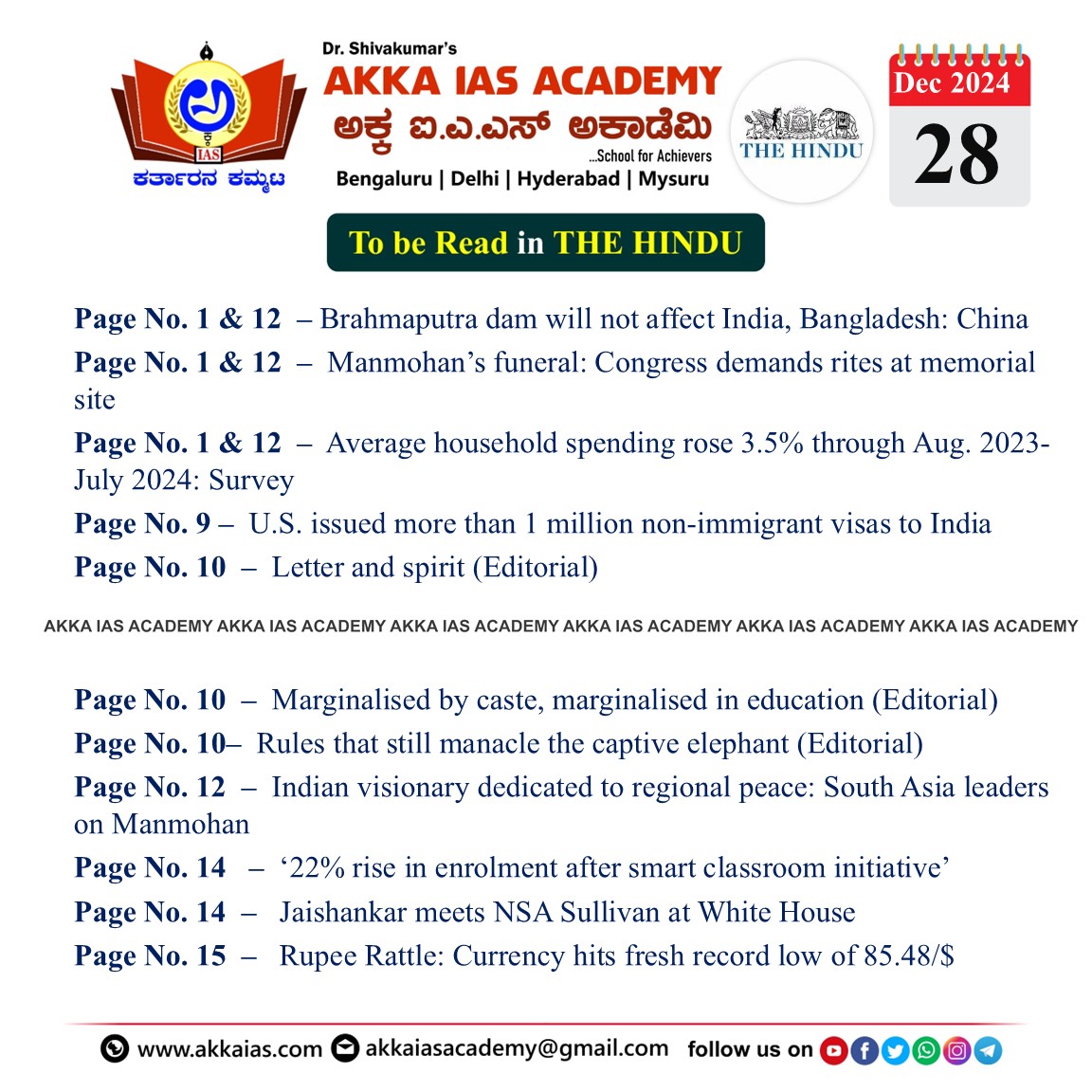 IAS
ಕರ್ತಾರನ ಕಮ್ಮಟ

Dr. Shivakumar's
AKKA IAS ACADEMY
ಅಕ್ಕ ಐ.ಎ.ಎಸ್ ಅಕಾಡೆಮಿ
...School for Achievers
Bengaluru | Delhi | Hyderabad | Mysuru

THE HINDU

Dec 2024
28

To be Read in THE HINDU

Page No. 1 & 12 – Brahmaputra dam will not affect India, Bangladesh: China
Page No. 1 & 12 – Manmohan's funeral: Congress demands rites at memorial site
Page No. 1 & 12 – Average household spending rose 3.5% through Aug. 2023-July 2024: Survey
Page No. 9 – U.S. issued more than 1 million non-immigrant visas to India
Page No. 10 – Letter and spirit (Editorial)

AKKA IAS ACADEMY AKKA IAS ACADEMY AKKA IAS ACADEMY AKKA IAS ACADEMY AKKA IAS ACADEMY AKKA IAS ACADEMY

Page No. 10 – Marginalised by caste, marginalised in education (Editorial)
Page No. 10– Rules that still manacle the captive elephant (Editorial)
Page No. 12 – Indian visionary dedicated to regional peace: South Asia leaders on Manmohan
Page No. 14 – '22% rise in enrolment after smart classroom initiative'
Page No. 14 – Jaishankar meets NSA Sullivan at White House
Page No. 15 – Rupee Rattle: Currency hits fresh record low of 85.48/$

www.akkaias.com akkaiasacademy@gmail.com follow us on